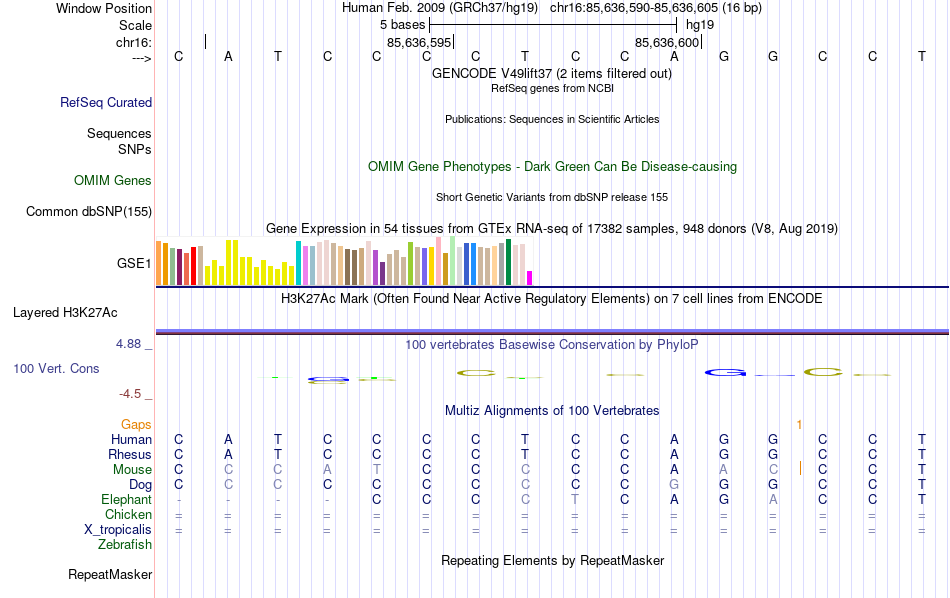 Window Position	Human Feb. 2009 (GRCh37/hg19) chr16:85,636,590-85,636,605 (16 bp)
Scale	5 bases	hg19
chr16:	85,636,595	85,636,600
---> C A T C C C C T C C A G G C C T
GENCODE V49lift37 (2 items filtered out)
RefSeq genes from NCBI
RefSeq Curated
Publications: Sequences in Scientific Articles
Sequences
SNPs
OMIM Gene Phenotypes - Dark Green Can Be Disease-causing
OMIM Genes
Short Genetic Variants from dbSNP release 155
Common dbSNP(155)
Gene Expression in 54 tissues from GTEx RNA-seq of 17382 samples, 948 donors (V8, Aug 2019)
GSE1
H3K27Ac Mark (Often Found Near Active Regulatory Elements) on 7 cell lines from ENCODE
Layered H3K27Ac
4.88 _
100 vertebrates Basewise Conservation by PhyloP
100 Vert. Cons
-4.5 _
Multiz Alignments of 100 Vertebrates
Gaps 1
Human C A T C C C C T C C A G G C C T
Rhesus C A T C C C C T C C A G G C C T
Mouse C C C A T C C C C C A A C C C T
Dog C C C C C C C C C C G G G C C T
Elephant - - - - C C C C T C A G A C C T
Chicken = = = = = = = = = = = = = = = =
X_tropicalis = = = = = = = = = = = = = = = =
Zebrafish
Repeating Elements by RepeatMasker
RepeatMasker